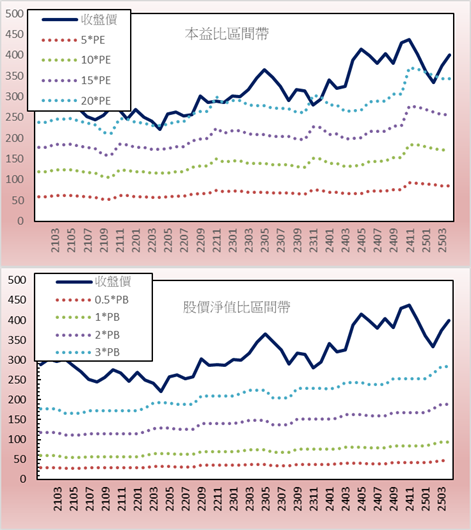 500
450
400
350
300
250
200
150
100
50
0

收盤價
5*PE
10*PE
15*PE
20*PE

本益比區間帶

2103 2105 2107 2109 2111 2201 2203 2205 2207 2209 2211 2301 2303 2305 2307 2309 2311 2401 2403 2405 2407 2409 2411 2501 2503

500
450
400
350
300
250
200
150
100
50
0

收盤價
0.5*PB
1*PB
2*PB
3*PB

股價淨值比區間帶

2103 2105 2107 2109 2111 2201 2203 2205 2207 2209 2211 2301 2303 2305 2307 2309 2311 2401 2403 2405 2407 2409 2411 2501 2503